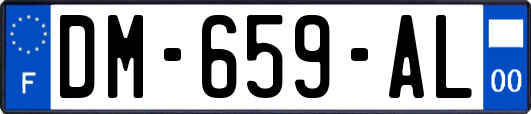 F
DM-659-AL
00